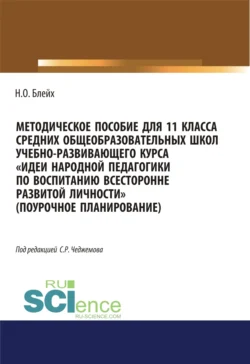 Н.О. Блейх

МЕТОДИЧЕСКОЕ ПОСОБИЕ ДЛЯ 11 КЛАССА СРЕДНИХ ОБЩЕОБРАЗОВАТЕЛЬНЫХ ШКОЛ УЧЕБНО-РАЗВИВАЮЩЕГО КУРСА «ИДЕИ НАРОДНОЙ ПЕДАГОГИКИ ПО ВОСПИТАНИЮ ВСЕСТОРОННЕ РАЗВИТОЙ ЛИЧНОСТИ» (ПОУРОЧНОЕ ПЛАНИРОВАНИЕ)

Под редакцией С.Р. Чеджемова

RU
SCIence
RU-SCIENCE.COM